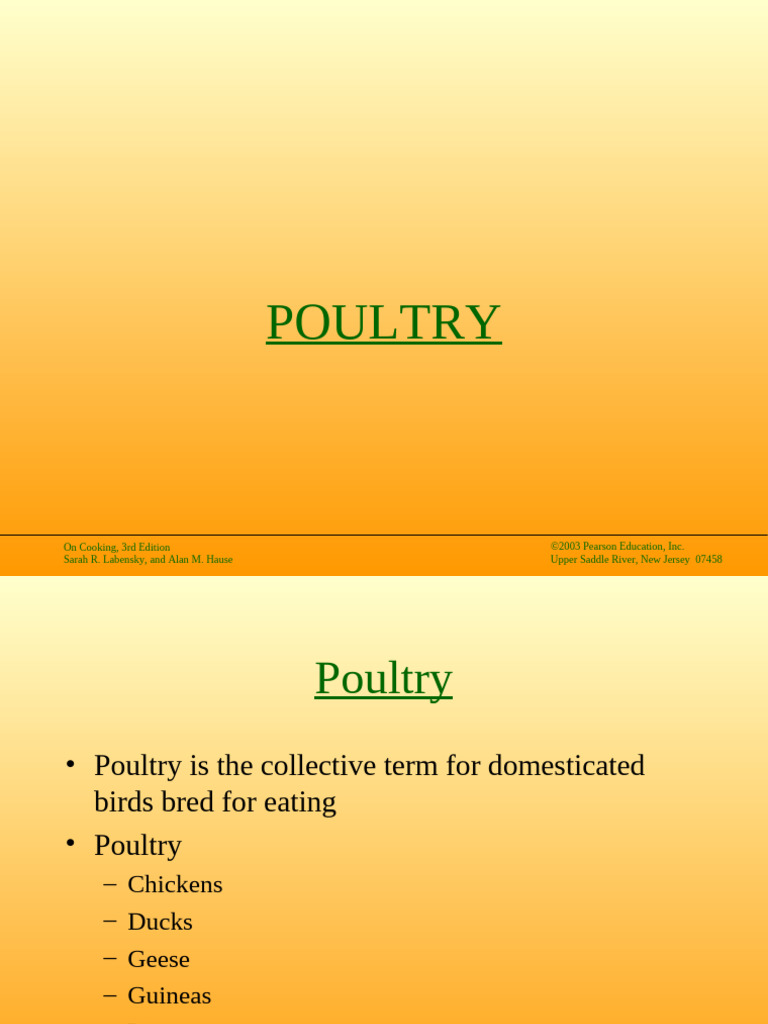 POULTRY

On Cooking, 3rd Edition
Sarah R. Labensky, and Alan M. Hause

©2003 Pearson Education, Inc.
Upper Saddle River, New Jersey 07458

Poultry

• Poultry is the collective term for domesticated birds bred for eating
• Poultry
– Chickens
– Ducks
– Geese
– Guineas